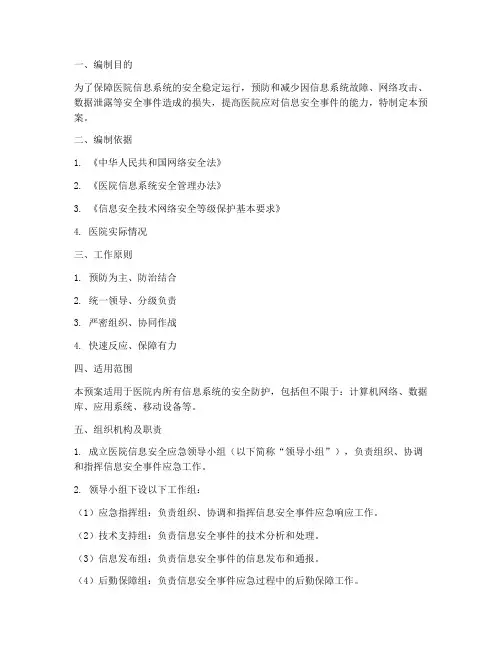 一、编制目的

为了保障医院信息系统的安全稳定运行，预防和减少因信息系统故障、网络攻击、数据泄露等安全事件造成的损失，提高医院应对信息安全事件的能力，特制定本预案。

二、编制依据

1. 《中华人民共和国网络安全法》

2. 《医院信息系统安全管理办法》

3. 《信息安全技术网络安全等级保护基本要求》

4. 医院实际情况

三、工作原则

1. 预防为主、防治结合

2. 统一领导、分级负责

3. 严密组织、协同作战

4. 快速反应、保障有力

四、适用范围

本预案适用于医院内所有信息系统的安全防护，包括但不限于：计算机网络、数据库、应用系统、移动设备等。

五、组织机构及职责

1. 成立医院信息安全应急领导小组（以下简称“领导小组”），负责组织、协调和指挥信息安全事件应急工作。

2. 领导小组下设以下工作组：

（1）应急指挥组：负责组织、协调和指挥信息安全事件应急响应工作。

（2）技术支持组：负责信息安全事件的技术分析和处理。

（3）信息发布组：负责信息安全事件的信息发布和通报。

（4）后勤保障组：负责信息安全事件应急过程中的后勤保障工作。